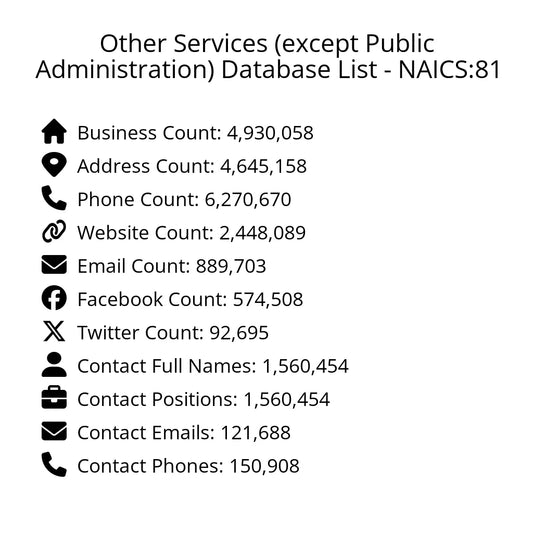 Other Services (except Public Administration) Database List - NAICS:81

Business Count: 4,930,058
Address Count: 4,645,158
Phone Count: 6,270,670
Website Count: 2,448,089
Email Count: 889,703
Facebook Count: 574,508
Twitter Count: 92,695
Contact Full Names: 1,560,454
Contact Positions: 1,560,454
Contact Emails: 121,688
Contact Phones: 150,908